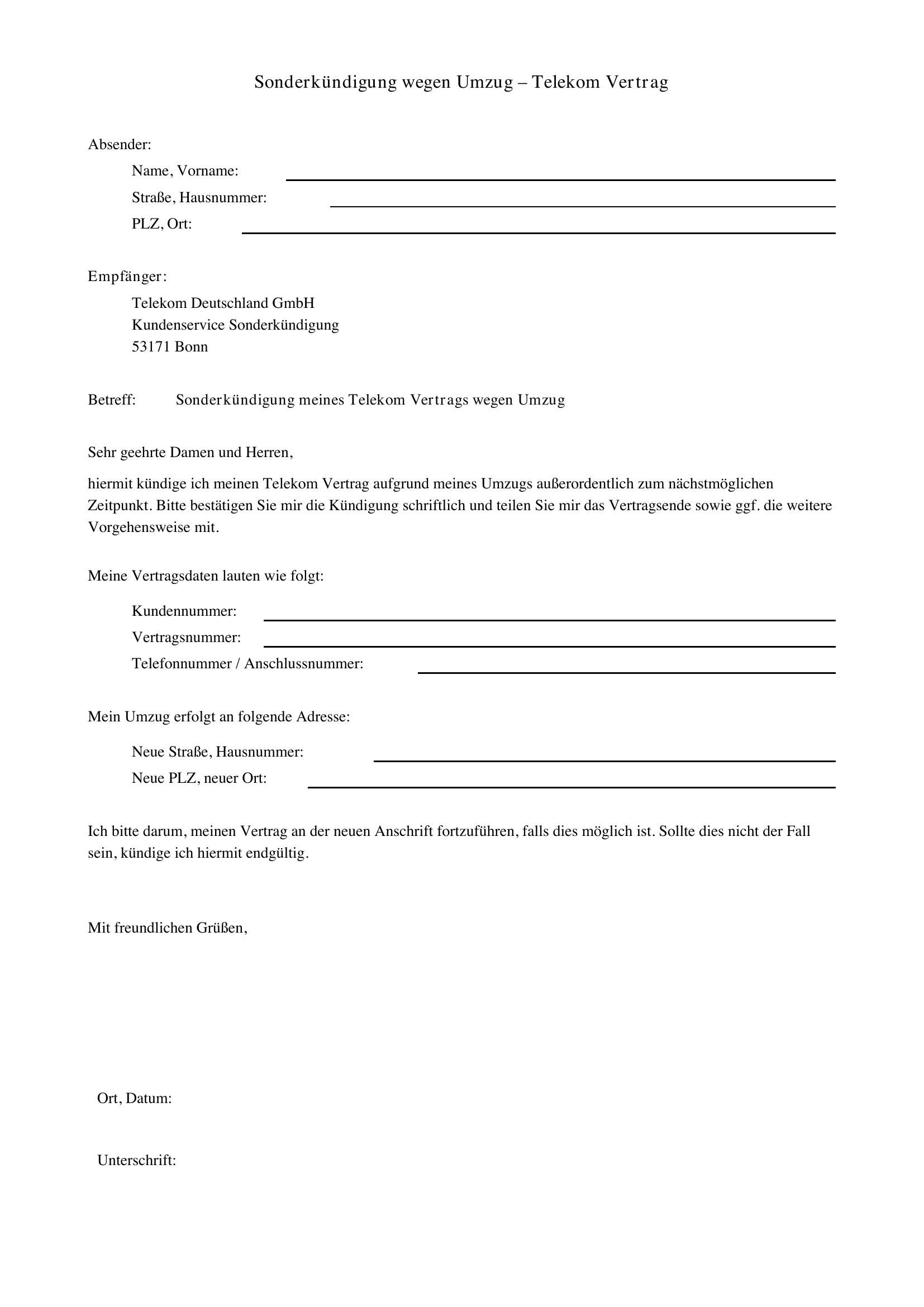 Sonderkündigung wegen Umzug – Telekom Vertrag

Absender:

Name, Vorname:

Straße, Hausnummer:

PLZ, Ort:

Empfänger:

Telekom Deutschland GmbH
Kundenservice Sonderkündigung
53171 Bonn

Betreff: Sonderkündigung meines Telekom Vertrags wegen Umzug

Sehr geehrte Damen und Herren,

hiermit kündige ich meinen Telekom Vertrag aufgrund meines Umzugs außerordentlich zum nächstmöglichen Zeitpunkt. Bitte bestätigen Sie mir die Kündigung schriftlich und teilen Sie mir das Vertragsende sowie ggf. die weitere Vorgehensweise mit.

Meine Vertragsdaten lauten wie folgt:

Kundennummer:

Vertragsnummer:

Telefonnummer / Anschlussnummer:

Mein Umzug erfolgt an folgende Adresse:

Neue Straße, Hausnummer:

Neue PLZ, neuer Ort:

Ich bitte darum, meinen Vertrag an der neuen Anschrift fortzuführen, falls dies möglich ist. Sollte dies nicht der Fall sein, kündige ich hiermit endgültig.

Mit freundlichen Grüßen,

Ort, Datum:

Unterschrift: